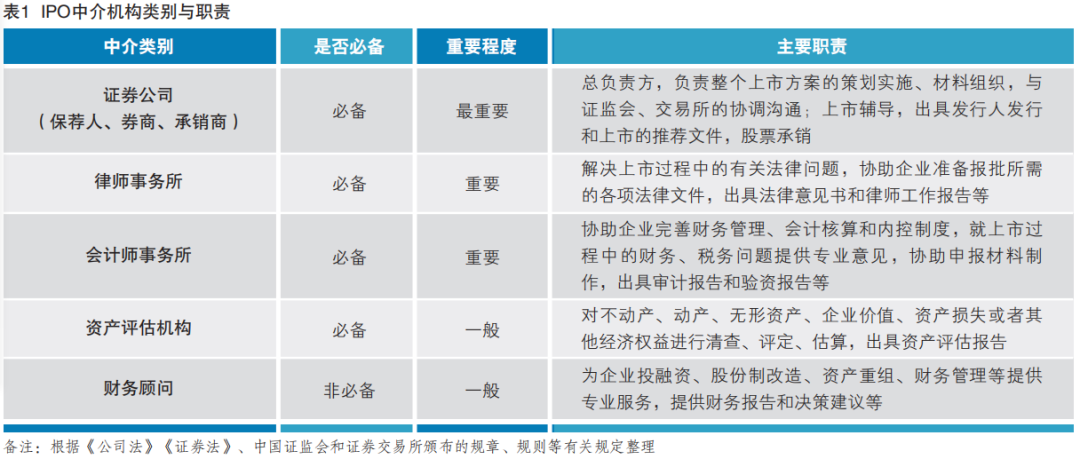 表1 IPO中介机构类别与职责

| 中介类别 | 是否必备 | 重要程度 | 主要职责 |
|---|---|---|---|
| 证券公司（保荐人、券商、承销商） | 必备 | 最重要 | 总负责方，负责整个上市方案的策划实施、材料组织，与证监会、交易所的协调沟通；上市辅导，出具发行人发行和上市的推荐文件，股票承销 |
| 律师事务所 | 必备 | 重要 | 解决上市过程中的有关法律问题，协助企业准备报批所需的各项法律文件，出具法律意见书和律师工作报告等 |
| 会计师事务所 | 必备 | 重要 | 协助企业完善财务管理、会计核算和内控制度，就上市过程中的财务、税务问题提供专业意见，协助申报材料制作，出具审计报告和验资报告等 |
| 资产评估机构 | 必备 | 一般 | 对不动产、动产、无形资产、企业价值、资产损失或者其他经济权益进行清查、评定、估算，出具资产评估报告 |
| 财务顾问 | 非必备 | 一般 | 为企业投融资、股份制改造、资产重组、财务管理等提供专业服务，提供财务报告和决策建议等 |

备注：根据《公司法》《证券法》、中国证监会和证券交易所颁布的规章、规则等有关规定整理